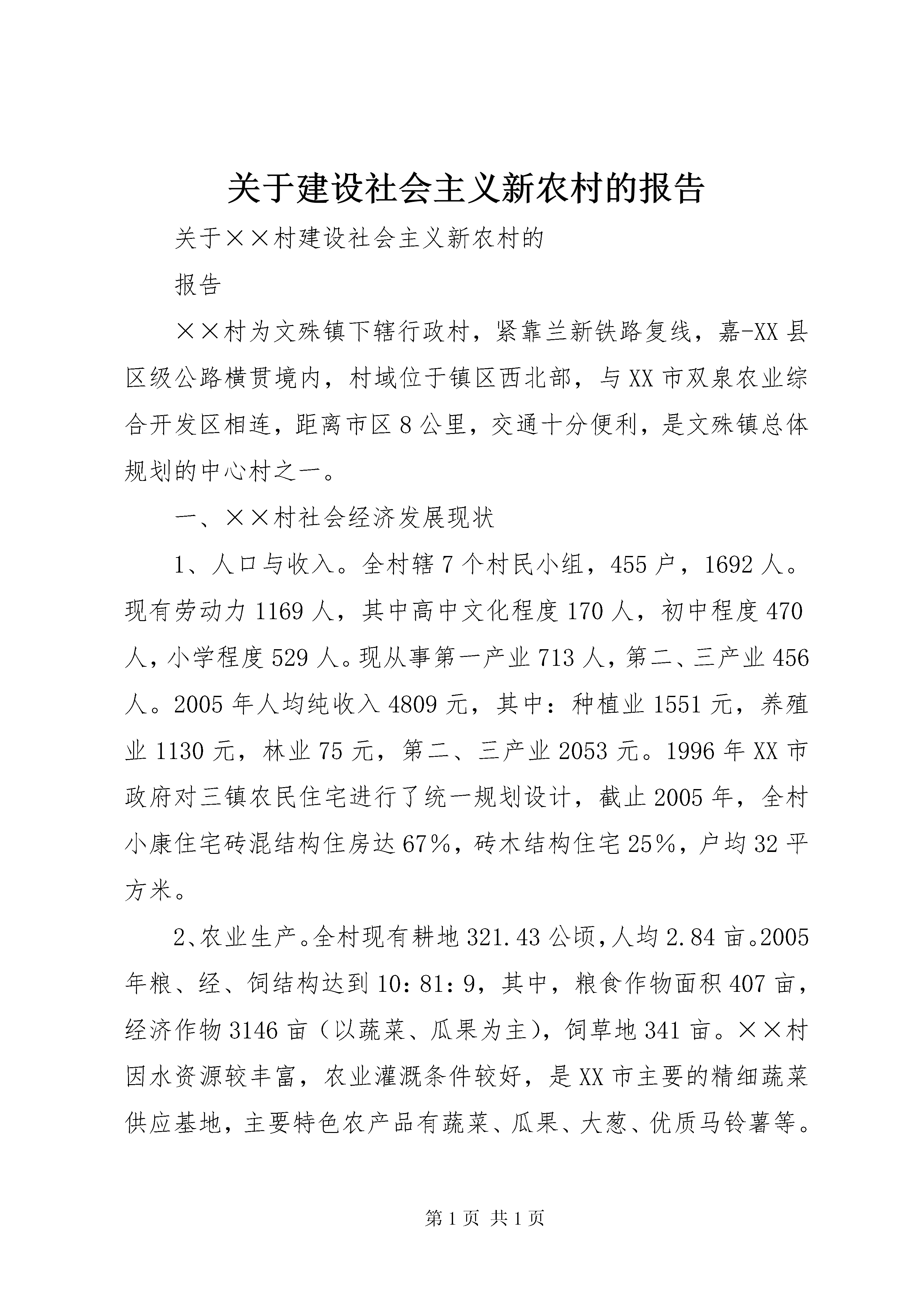 关于建设社会主义新农村的报告

关于××村建设社会主义新农村的

报告

××村为文殊镇下辖行政村，紧靠兰新铁路复线，嘉-XX县区级公路横贯境内，村域位于镇区西北部，与XX市双泉农业综合开发区相连，距离市区8公里，交通十分便利，是文殊镇总体规划的中心村之一。

一、××村社会经济发展现状

1、人口与收入。全村辖7个村民小组，455户，1692人。现有劳动力1169人，其中高中文化程度170人，初中程度470人，小学程度529人。现从事第一产业713人，第二、三产业456人。2005年人均纯收入4809元，其中：种植业1551元，养殖业1130元，林业75元，第二、三产业2053元。1996年XX市政府对三镇农民住宅进行了统一规划设计，截止2005年，全村小康住宅砖混结构住房达67%，砖木结构住宅25%，户均32平方米。

2、农业生产。全村现有耕地321.43公顷，人均2.84亩。2005年粮、经、饲结构达到10：81：9，其中，粮食作物面积407亩，经济作物3146亩（以蔬菜、瓜果为主），饲草地341亩。××村因水资源较丰富，农业灌溉条件较好，是XX市主要的精细蔬菜供应基地，主要特色农产品有蔬菜、瓜果、大葱、优质马铃薯等。

第1页 共1页